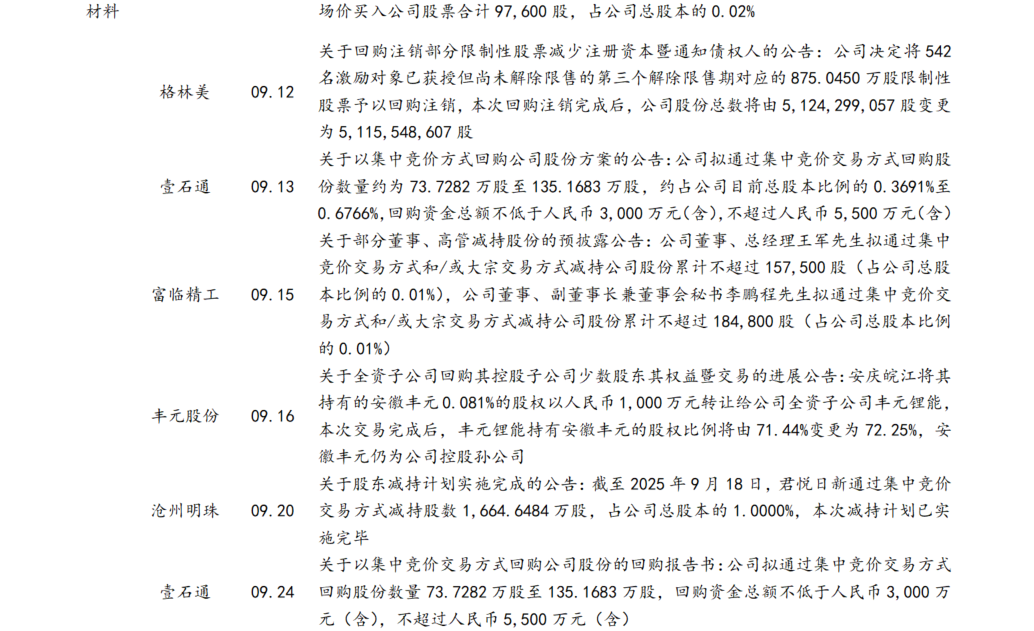 | 材料 |  | 场价买入公司股票合计97,600股，占公司总股本的0.02% |
|---|---|---|
| 格林美 | 09.12 | 关于回购注销部分限制性股票减少注册资本暨通知债权人的公告：公司决定将542名激励对象已获授但尚未解除限售的第三个解除限售期对应的875.0450万股限制性股票予以回购注销，本次回购注销完成后，公司股份总数将由5,124,299,057股变更为5,115,548,607股 |
| 壹石通 | 09.13 | 关于以集中竞价方式回购公司股份方案的公告：公司拟通过集中竞价交易方式回购股份数量约为73.7282万股至135.1683万股，约占公司目前总股本比例的0.3691%至0.6766%，回购资金总额不低于人民币3,000万元(含)，不超过人民币5,500万元(含) |
| 富临精工 | 09.15 | 关于部分董事、高管减持股份的预披露公告：公司董事、总经理王军先生拟通过集中竞价交易方式和/或大宗交易方式减持公司股份累计不超过157,500股（占公司总股本比例的0.01%），公司董事、副董事长兼董事会秘书李鹏程先生拟通过集中竞价交易方式和/或大宗交易方式减持公司股份累计不超过184,800股（占公司总股本比例的0.01%） |
| 丰元股份 | 09.16 | 关于全资子公司回购其控股子公司少数股东其权益暨交易的进展公告：安庆皖江将其持有的安徽丰元0.081%的股权以人民币1,000万元转让给公司全资子公司丰元锂能，本次交易完成后，丰元锂能持有安徽丰元的股权比例将由71.44%变更为72.25%，安徽丰元仍为公司控股孙公司 |
| 沧州明珠 | 09.20 | 关于股东减持计划实施完成的公告：截至2025年9月18日，君悦日新通过集中竞价交易方式减持股数1,664.6484万股，占公司总股本的1.0000%，本次减持计划已实施完毕 |
| 壹石通 | 09.24 | 关于以集中竞价交易方式回购公司股份的回购报告书：公司拟通过集中竞价交易方式回购股份数量73.7282万股至135.1683万股，回购资金总额不低于人民币3,000万元（含），不超过人民币5,500万元（含） |